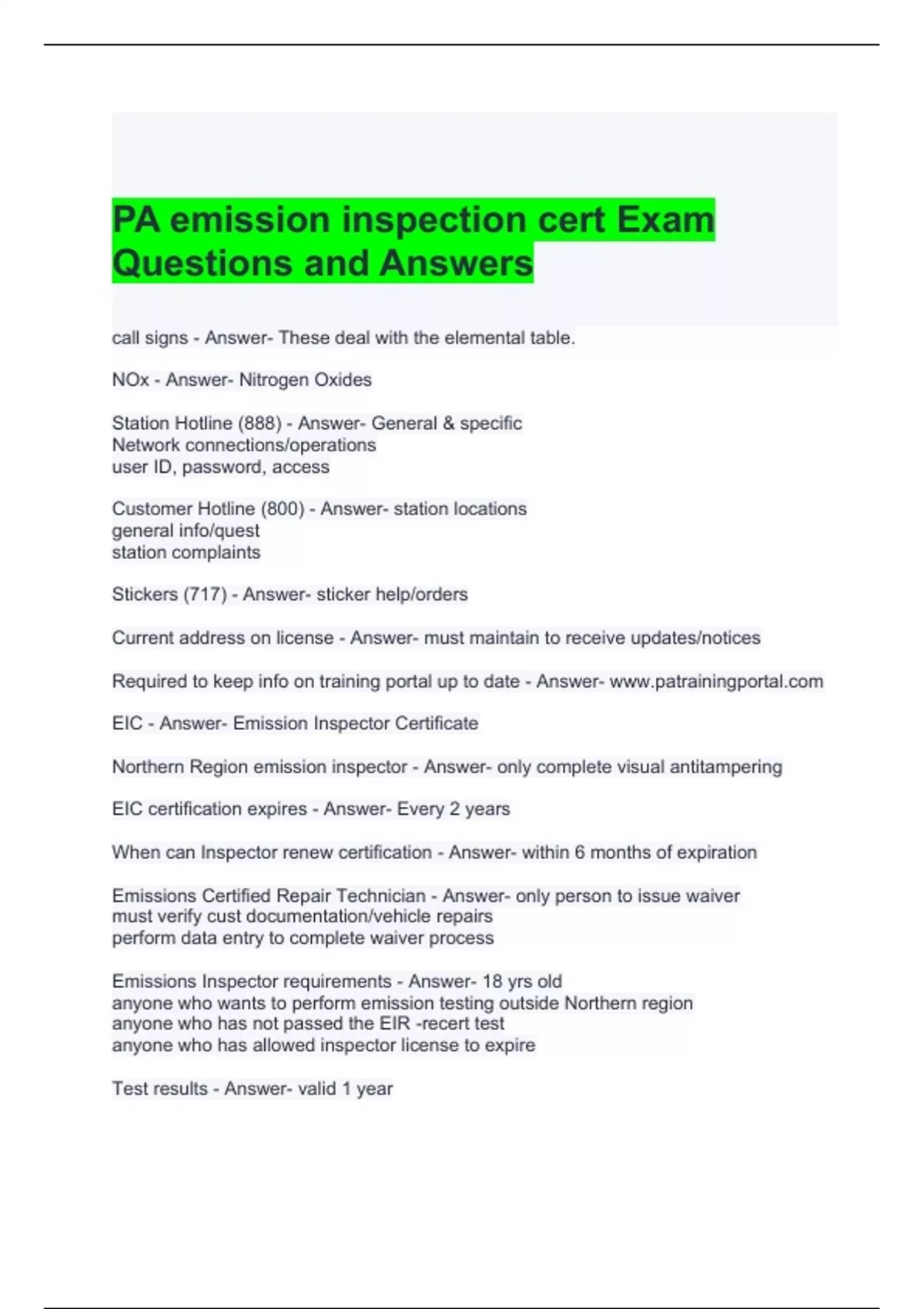 PA emission inspection cert Exam Questions and Answers

call signs - Answer- These deal with the elemental table.

NOx - Answer- Nitrogen Oxides

Station Hotline (888) - Answer- General & specific
Network connections/operations
user ID, password, access

Customer Hotline (800) - Answer- station locations
general info/quest
station complaints

Stickers (717) - Answer- sticker help/orders

Current address on license - Answer- must maintain to receive updates/notices

Required to keep info on training portal up to date - Answer- www.patrainingportal.com

EIC - Answer- Emission Inspector Certificate

Northern Region emission inspector - Answer- only complete visual antitampering

EIC certification expires - Answer- Every 2 years

When can Inspector renew certification - Answer- within 6 months of expiration

Emissions Certified Repair Technician - Answer- only person to issue waiver
must verify cust documentation/vehicle repairs
perform data entry to complete waiver process

Emissions Inspector requirements - Answer- 18 yrs old
anyone who wants to perform emission testing outside Northern region
anyone who has not passed the EIR -recert test
anyone who has allowed inspector license to expire

Test results - Answer- valid 1 year